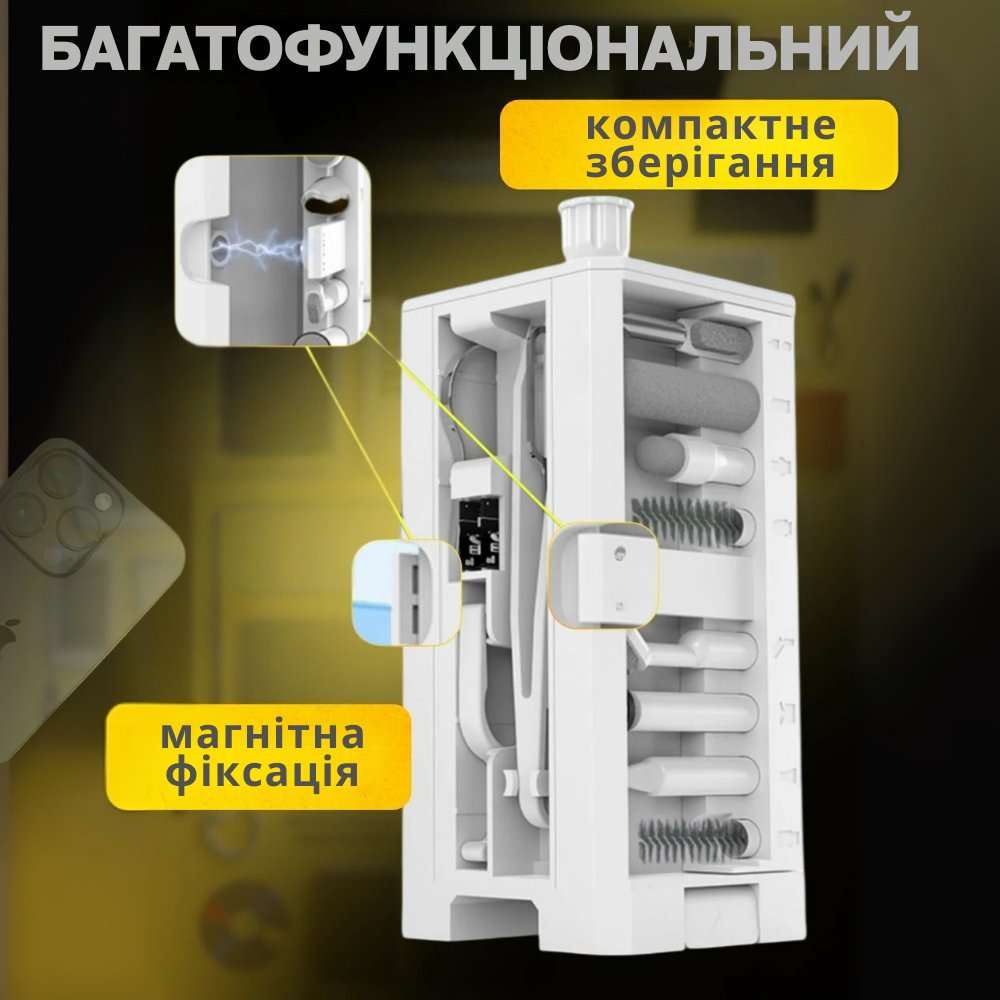 БАГАТОФУНКЦІОНАЛЬНИЙ

компактне зберігання

магнітна фіксація